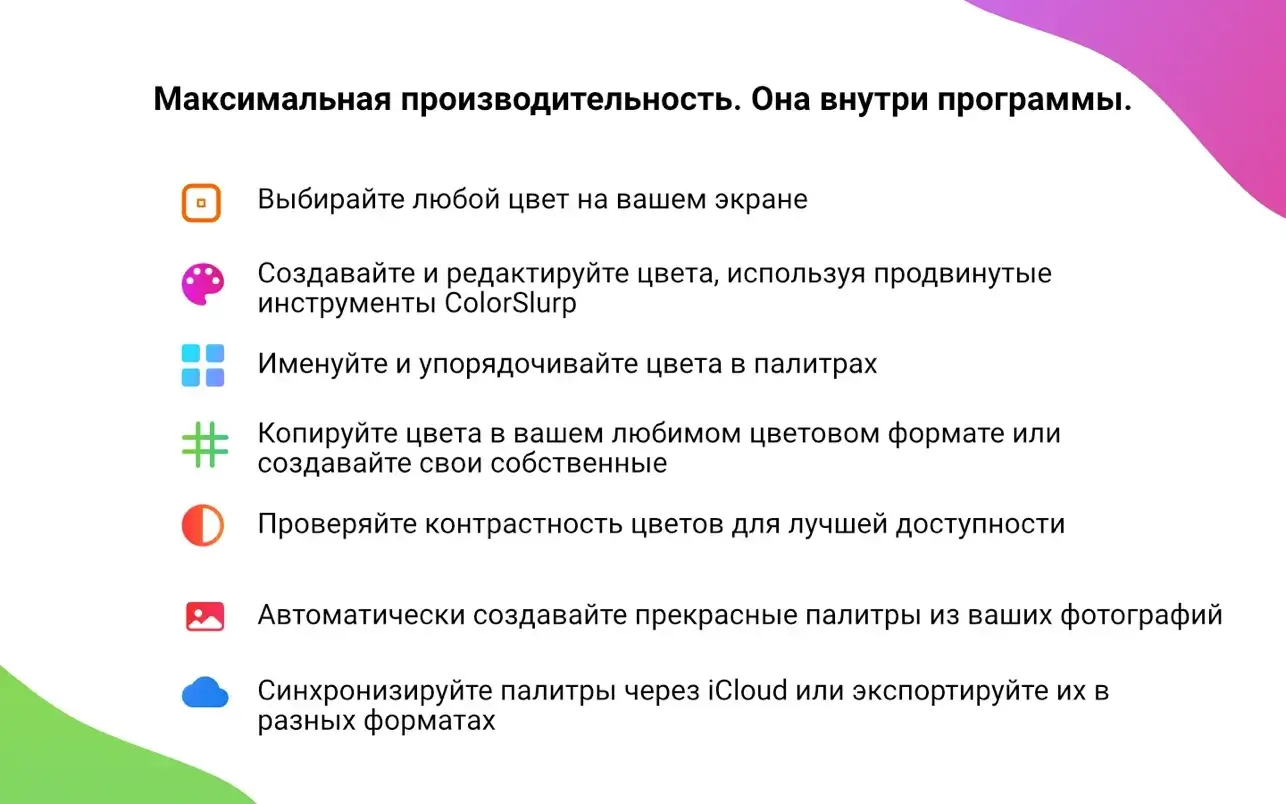 Максимальная производительность. Она внутри программы.

Выбирайте любой цвет на вашем экране

Создавайте и редактируйте цвета, используя продвинутые инструменты ColorSlurp

Именуйте и упорядочивайте цвета в палитрах

Копируйте цвета в вашем любимом цветовом формате или создавайте свои собственные

Проверяйте контрастность цветов для лучшей доступности

Автоматически создавайте прекрасные палитры из ваших фотографий

Синхронизируйте палитры через iCloud или экспортируйте их в разных форматах